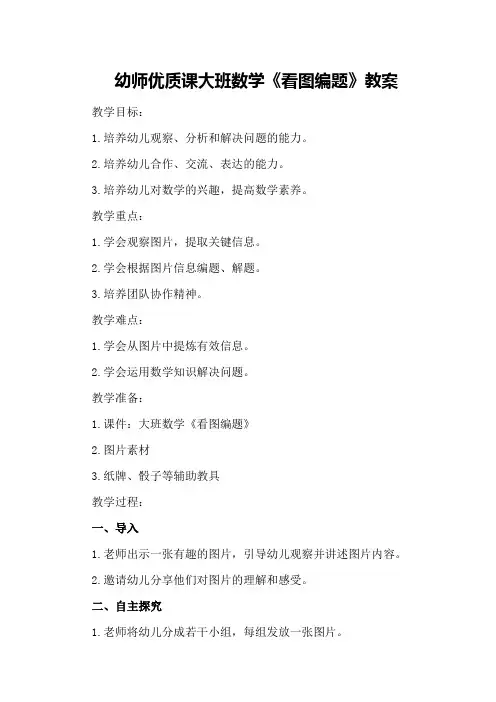 幼师优质课大班数学《看图编题》教案

教学目标：

1.培养幼儿观察、分析和解决问题的能力。

2.培养幼儿合作、交流、表达的能力。

3.培养幼儿对数学的兴趣，提高数学素养。

教学重点：

1.学会观察图片，提取关键信息。

2.学会根据图片信息编题、解题。

3.培养团队协作精神。

教学难点：

1.学会从图片中提炼有效信息。

2.学会运用数学知识解决问题。

教学准备：

1.课件：大班数学《看图编题》

2.图片素材

3.纸牌、骰子等辅助教具

教学过程：

一、导入

1.老师出示一张有趣的图片，引导幼儿观察并讲述图片内容。

2.邀请幼儿分享他们对图片的理解和感受。

二、自主探究

1.老师将幼儿分成若干小组，每组发放一张图片。